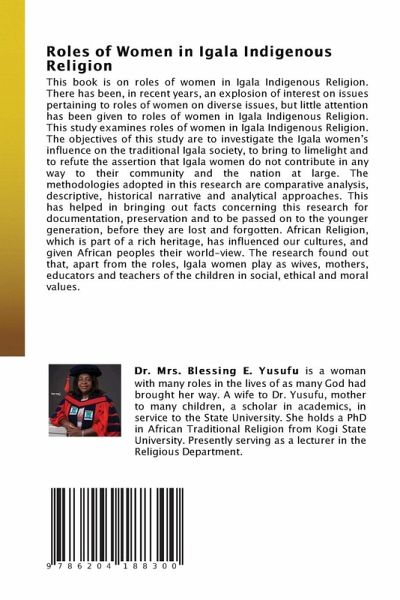 Roles of Women in Igala Indigenous Religion

This book is on roles of women in Igala Indigenous Religion. There has been, in recent years, an explosion of interest on issues pertaining to roles of women on diverse issues, but little attention has been given to roles of women in Igala Indigenous Religion. This study examines roles of women in Igala Indigenous Religion. The objectives of this study are to investigate the Igala women's influence on the traditional Igala society, to bring to limelight and to refute the assertion that Igala women do not contribute in any way to their community and the nation at large. The methodologies adopted in this research are comparative analysis, descriptive, historical narrative and analytical approaches. This has helped in bringing out facts concerning this research for documentation, preservation and to be passed on to the younger generation, before they are lost and forgotten. African Religion, which is part of a rich heritage, has influenced our cultures, and given African peoples their world-view. The research found out that, apart from the roles, Igala women play as wives, mothers, educators and teachers of the children in social, ethical and moral values.

Dr. Mrs. Blessing E. Yusufu is a woman with many roles in the lives of as many God had brought her way. A wife to Dr. Yusufu, mother to many children, a scholar in academics, in service to the State University. She holds a PhD in African Traditional Religion from Kogi State University. Presently serving as a lecturer in the Religious Department.

9 786204 188300